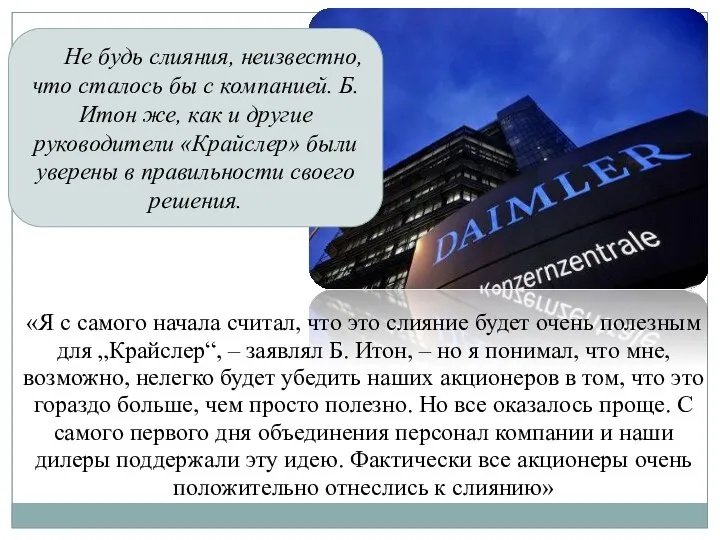 Не будь слияния, неизвестно, что сталось бы с компанией. Б. Итон же, как и другие руководители «Крайслер» были уверены в правильности своего решения.

DAIMLER
Konzernzentrale

«Я с самого начала считал, что это слияние будет очень полезным для „Крайслер“, – заявлял Б. Итон, – но я понимал, что мне, возможно, нелегко будет убедить наших акционеров в том, что это гораздо больше, чем просто полезно. Но все оказалось проще. С самого первого дня объединения персонал компании и наши дилеры поддержали эту идею. Фактически все акционеры очень положительно отнеслись к слиянию»